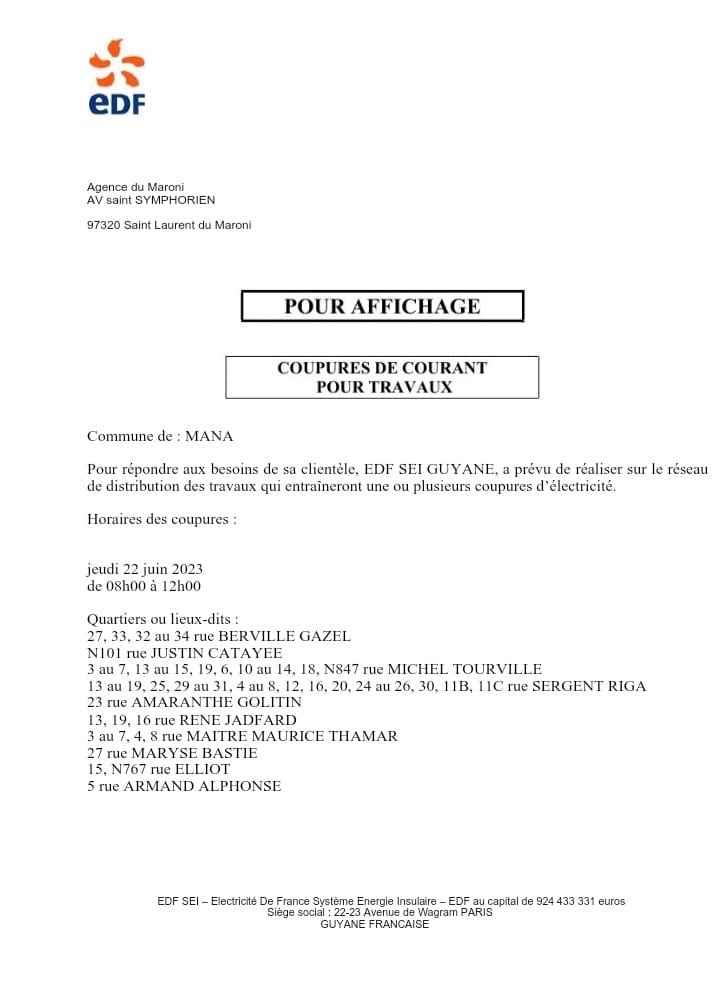 eDF

Agence du Maroni
AV saint SYMPHORIEN

97320 Saint Laurent du Maroni

POUR AFFICHAGE

COUPURES DE COURANT
POUR TRAVAUX

Commune de : MANA

Pour répondre aux besoins de sa clientèle, EDF SEI GUYANE, a prévu de réaliser sur le réseau de distribution des travaux qui entraîneront une ou plusieurs coupures d'électricité.

Horaires des coupures :

jeudi 22 juin 2023
de 08h00 à 12h00

Quartiers ou lieux-dits :
27, 33, 32 au 34 rue BERVILLE GAZEL
N101 rue JUSTIN CATAYEE
3 au 7, 13 au 15, 19, 6, 10 au 14, 18, N847 rue MICHEL TOURVILLE
13 au 19, 25, 29 au 31, 4 au 8, 12, 16, 20, 24 au 26, 30, 11B, 11C rue SERGENT RIGA
23 rue AMARANTHE GOLITIN
13, 19, 16 rue RENE JADFARD
3 au 7, 4, 8 rue MAITRE MAURICE THAMAR
27 rue MARYSE BASTIE
15, N767 rue ELLIOT
5 rue ARMAND ALPHONSE

EDF SEI – Electricité De France Système Energie Insulaire – EDF au capital de 924 433 331 euros
Siège social : 22-23 Avenue de Wagram PARIS
GUYANE FRANCAISE